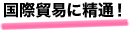 国際貿易に精通！